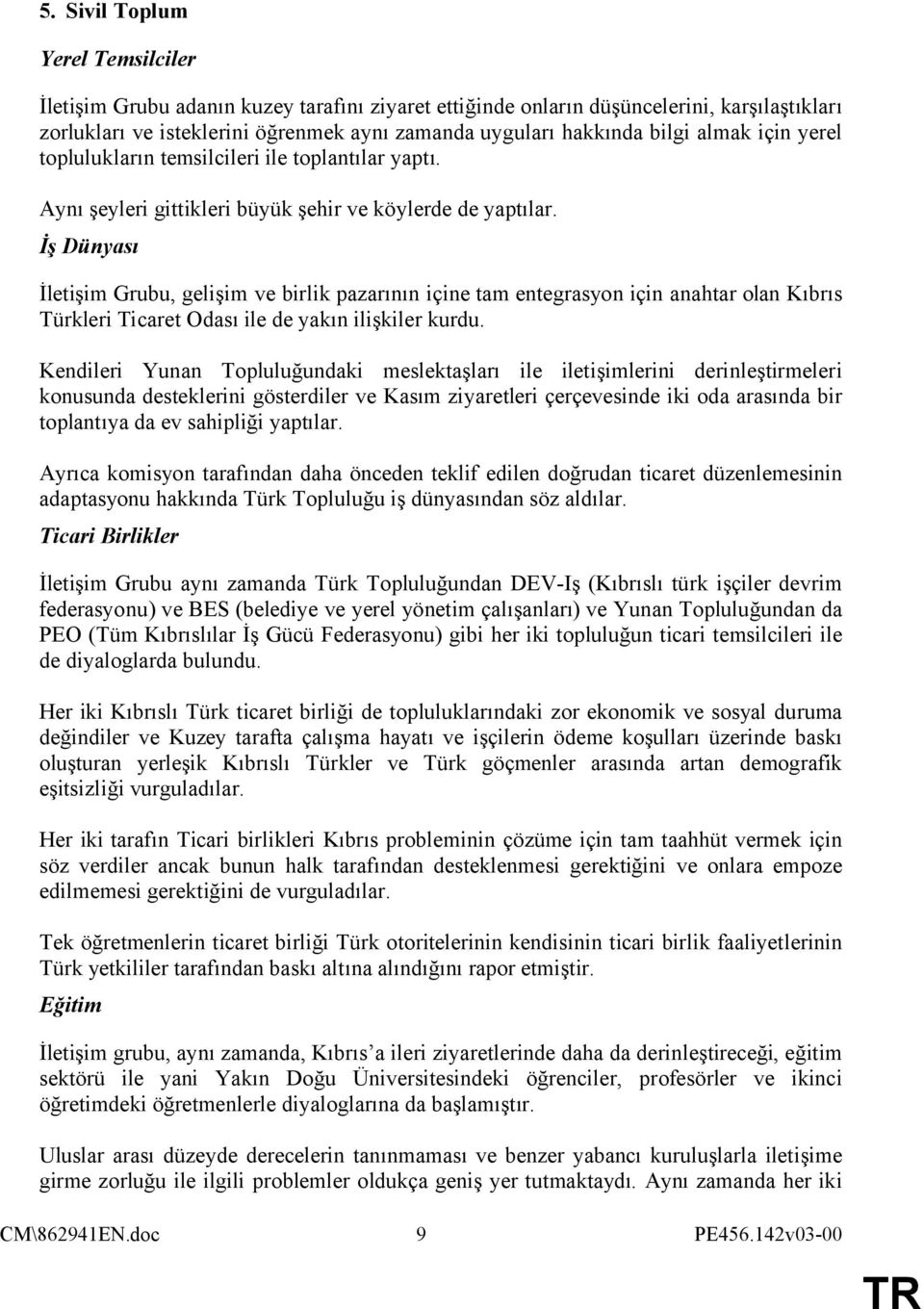 5. Sivil Toplum

Yerel Temsilciler

İletişim Grubu adanın kuzey tarafını ziyaret ettiğinde onların düşüncelerini, karşılaştıkları zorlukları ve isteklerini öğrenmek aynı zamanda uyguları hakkında bilgi almak için yerel toplulukların temsilcileri ile toplantılar yaptı.

Aynı şeyleri gittikleri büyük şehir ve köylerde de yaptılar.

İş Dünyası

İletişim Grubu, gelişim ve birlik pazarının içine tam entegrasyon için anahtar olan Kıbrıs Türkleri Ticaret Odası ile de yakın ilişkiler kurdu.

Kendileri Yunan Topluluğundaki meslektaşları ile iletişimlerini derinleştirmeleri konusunda desteklerini gösterdiler ve Kasım ziyaretleri çerçevesinde iki oda arasında bir toplantıya da ev sahipliği yaptılar.

Ayrıca komisyon tarafından daha önceden teklif edilen doğrudan ticaret düzenlemesinin adaptasyonu hakkında Türk Topluluğu iş dünyasından söz aldılar.

Ticari Birlikler

İletişim Grubu aynı zamanda Türk Topluluğundan DEV-Iş (Kıbrıslı türk işçiler devrim federasyonu) ve BES (belediye ve yerel yönetim çalışanları) ve Yunan Topluluğundan da PEO (Tüm Kıbrıslılar İş Gücü Federasyonu) gibi her iki topluluğun ticari temsilcileri ile de diyaloglarda bulundu.

Her iki Kıbrıslı Türk ticaret birliği de topluluklarındaki zor ekonomik ve sosyal duruma değindiler ve Kuzey tarafta çalışma hayatı ve işçilerin ödeme koşulları üzerinde baskı oluşturan yerleşik Kıbrıslı Türkler ve Türk göçmenler arasında artan demografik eşitsizliği vurguladılar.

Her iki tarafın Ticari birlikleri Kıbrıs probleminin çözüme için tam taahhüt vermek için söz verdiler ancak bunun halk tarafından desteklenmesi gerektiğini ve onlara empoze edilmemesi gerektiğini de vurguladılar.

Tek öğretmenlerin ticaret birliği Türk otoritelerinin kendisinin ticari birlik faaliyetlerinin Türk yetkililer tarafından baskı altına alındığını rapor etmiştir.

Eğitim

İletişim grubu, aynı zamanda, Kıbrıs'a ileri ziyaretlerinde daha da derinleştireceği, eğitim sektörü ile yani Yakın Doğu Üniversitesindeki öğrenciler, profesörler ve ikinci öğretimdeki öğretmenlerle diyaloglarına da başlamıştır.

Uluslar arası düzeyde derecelerin tanınmaması ve benzer yabancı kuruluşlarla iletişime girme zorluğu ile ilgili problemler oldukça geniş yer tutmaktaydı. Aynı zamanda her iki

CM\862941EN.doc 9 PE456.142v03-00

TR